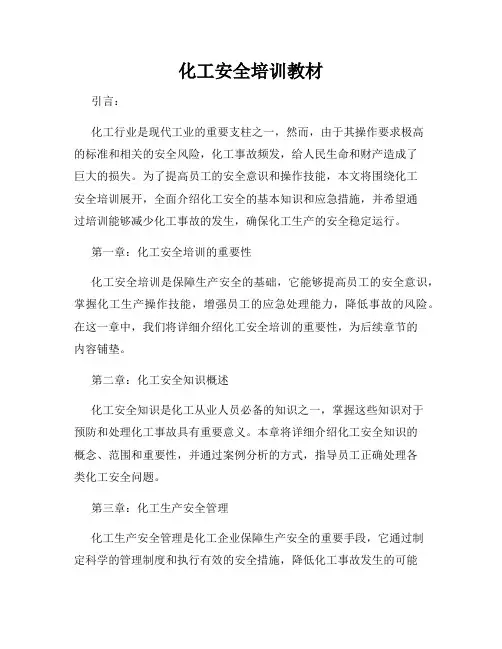 化工安全培训教材

引言：

化工行业是现代工业的重要支柱之一，然而，由于其操作要求极高的标准和相关的安全风险，化工事故频发，给人民生命和财产造成了巨大的损失。为了提高员工的安全意识和操作技能，本文将围绕化工安全培训展开，全面介绍化工安全的基本知识和应急措施，并希望通过培训能够减少化工事故的发生，确保化工生产的安全稳定运行。

第一章：化工安全培训的重要性

化工安全培训是保障生产安全的基础，它能够提高员工的安全意识，掌握化工生产操作技能，增强员工的应急处理能力，降低事故的风险。在这一章中，我们将详细介绍化工安全培训的重要性，为后续章节的内容铺垫。

第二章：化工安全知识概述

化工安全知识是化工从业人员必备的知识之一，掌握这些知识对于预防和处理化工事故具有重要意义。本章将详细介绍化工安全知识的概念、范围和重要性，并通过案例分析的方式，指导员工正确处理各类化工安全问题。

第三章：化工生产安全管理

化工生产安全管理是化工企业保障生产安全的重要手段，它通过制定科学的管理制度和执行有效的安全措施，降低化工事故发生的可能